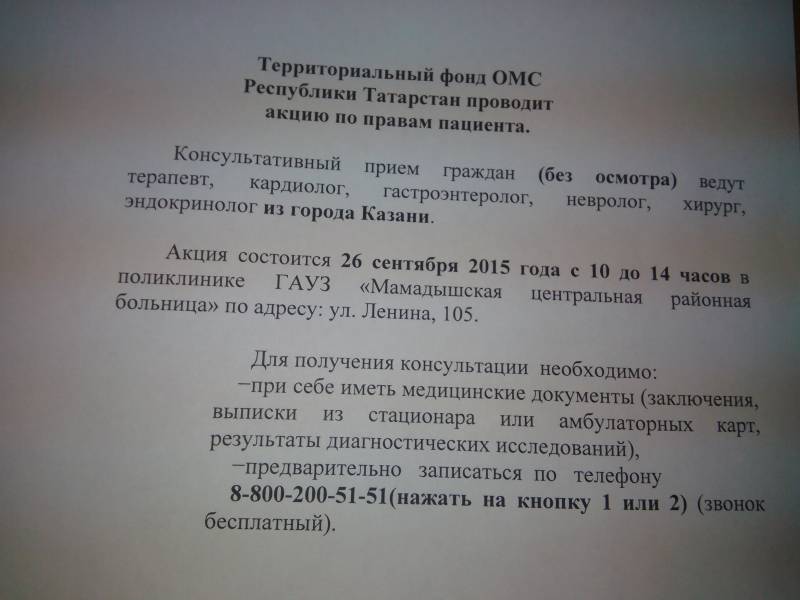 Территориальный фонд ОМС
Республики Татарстан проводит
акцию по правам пациента.

Консультативный прием граждан (без осмотра) ведут терапевт, кардиолог, гастроэнтеролог, невролог, хирург, эндокринолог из города Казани.

Акция состоится 26 сентября 2015 года с 10 до 14 часов в поликлинике ГАУЗ «Мамадышская центральная районная больница» по адресу: ул. Ленина, 105.

Для получения консультации необходимо:
−при себе иметь медицинские документы (заключения, выписки из стационара или амбулаторных карт, результаты диагностических исследований),
−предварительно записаться по телефону 8-800-200-51-51(нажать на кнопку 1 или 2) (звонок бесплатный).